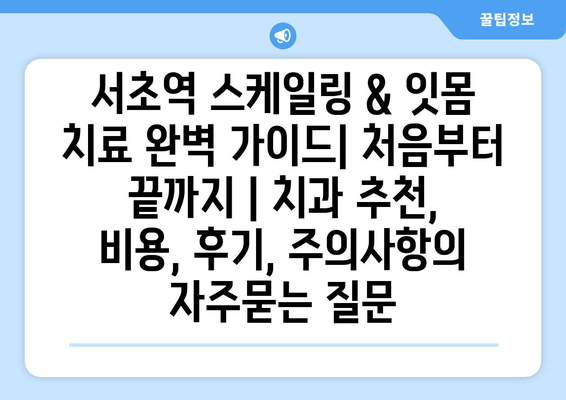 꿀팁정보

서초역 스케일링 & 잇몸 치료 완벽 가이드| 처음부터 끝까지 | 치과 추천, 비용, 후기, 주의사항의 자주묻는 질문